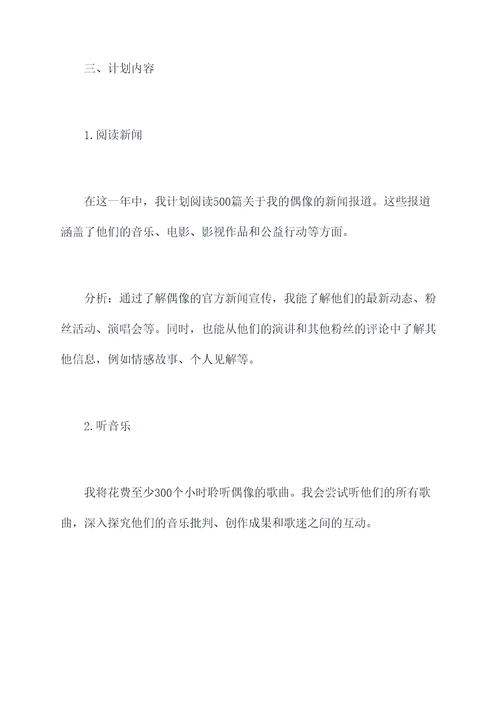 三、计划内容

1.阅读新闻

在这一年中，我计划阅读500篇关于我的偶像的新闻报道。这些报道涵盖了他们的音乐、电影、影视作品和公益行动等方面。

分析：通过了解偶像的官方新闻宣传，我能了解他们的最新动态、粉丝活动、演唱会等。同时，也能从他们的演讲和其他粉丝的评论中了解其他信息，例如情感故事、个人见解等。

2.听音乐

我将花费至少300个小时聆听偶像的歌曲。我会尝试听他们的所有歌曲，深入探究他们的音乐批判、创作成果和歌迷之间的互动。